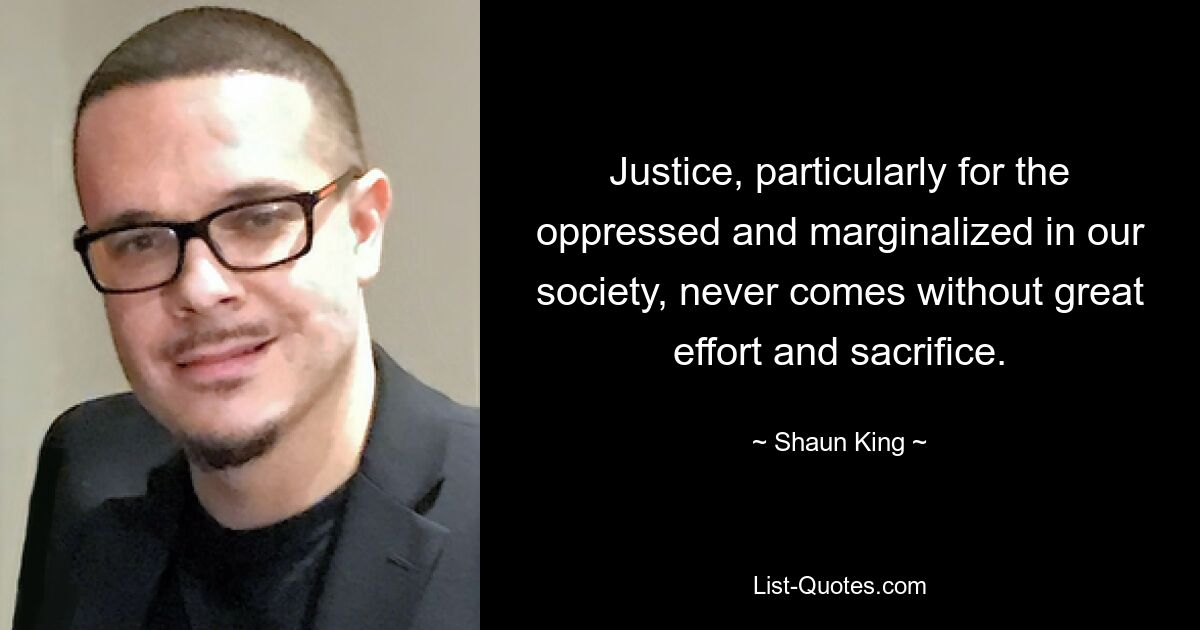 Justice, particularly for the oppressed and marginalized in our society, never comes without great effort and sacrifice.

~ Shaun King ~

List-Quotes.com